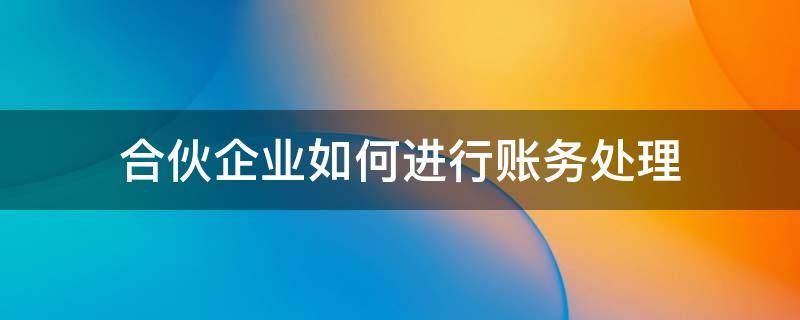 合伙企业如何进行账务处理